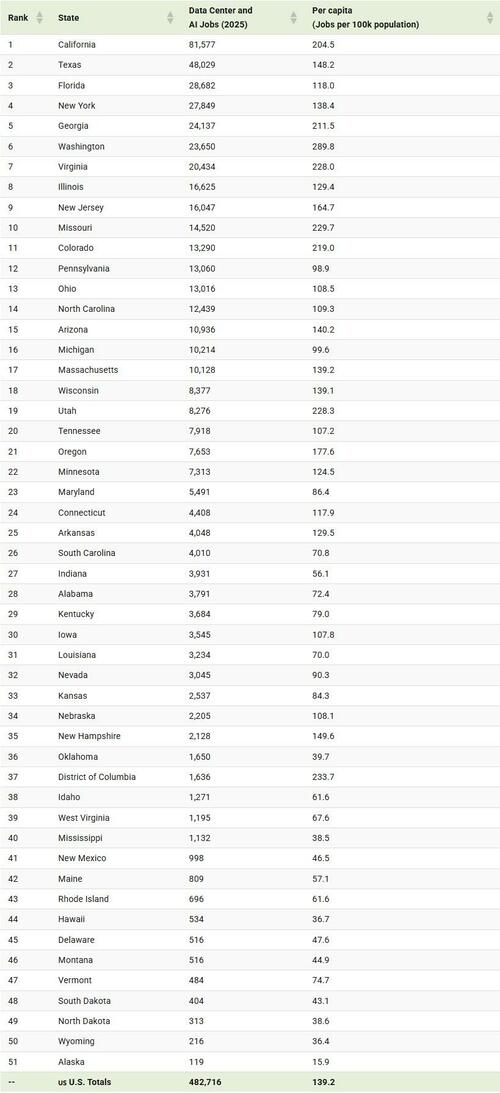 | Rank | State | Data Center and AI Jobs (2025) | Per capita (Jobs per 100k population) |
|---|---|---|---|
| 1 | California | 81,577 | 204.5 |
| 2 | Texas | 48,029 | 148.2 |
| 3 | Florida | 28,682 | 118.0 |
| 4 | New York | 27,849 | 138.4 |
| 5 | Georgia | 24,137 | 211.5 |
| 6 | Washington | 23,650 | 289.8 |
| 7 | Virginia | 20,434 | 228.0 |
| 8 | Illinois | 16,625 | 129.4 |
| 9 | New Jersey | 16,047 | 164.7 |
| 10 | Missouri | 14,520 | 229.7 |
| 11 | Colorado | 13,290 | 219.0 |
| 12 | Pennsylvania | 13,060 | 98.9 |
| 13 | Ohio | 13,016 | 108.5 |
| 14 | North Carolina | 12,439 | 109.3 |
| 15 | Arizona | 10,936 | 140.2 |
| 16 | Michigan | 10,214 | 99.6 |
| 17 | Massachusetts | 10,128 | 139.2 |
| 18 | Wisconsin | 8,377 | 139.1 |
| 19 | Utah | 8,276 | 228.3 |
| 20 | Tennessee | 7,918 | 107.2 |
| 21 | Oregon | 7,653 | 177.6 |
| 22 | Minnesota | 7,313 | 124.5 |
| 23 | Maryland | 5,491 | 86.4 |
| 24 | Connecticut | 4,408 | 117.9 |
| 25 | Arkansas | 4,048 | 129.5 |
| 26 | South Carolina | 4,010 | 70.8 |
| 27 | Indiana | 3,931 | 56.1 |
| 28 | Alabama | 3,791 | 72.4 |
| 29 | Kentucky | 3,684 | 79.0 |
| 30 | Iowa | 3,545 | 107.8 |
| 31 | Louisiana | 3,234 | 70.0 |
| 32 | Nevada | 3,045 | 90.3 |
| 33 | Kansas | 2,537 | 84.3 |
| 34 | Nebraska | 2,205 | 108.1 |
| 35 | New Hampshire | 2,128 | 149.6 |
| 36 | Oklahoma | 1,650 | 39.7 |
| 37 | District of Columbia | 1,636 | 233.7 |
| 38 | Idaho | 1,271 | 61.6 |
| 39 | West Virginia | 1,195 | 67.6 |
| 40 | Mississippi | 1,132 | 38.5 |
| 41 | New Mexico | 998 | 46.5 |
| 42 | Maine | 809 | 57.1 |
| 43 | Rhode Island | 696 | 61.6 |
| 44 | Hawaii | 534 | 36.7 |
| 45 | Delaware | 516 | 47.6 |
| 46 | Montana | 516 | 44.9 |
| 47 | Vermont | 484 | 74.7 |
| 48 | South Dakota | 404 | 43.1 |
| 49 | North Dakota | 313 | 38.6 |
| 50 | Wyoming | 216 | 36.4 |
| 51 | Alaska | 119 | 15.9 |
| -- | us U.S. Totals | 482,716 | 139.2 |